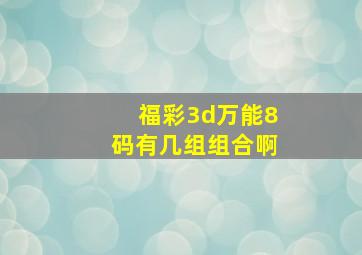 福彩3d万能8码有几组组合啊